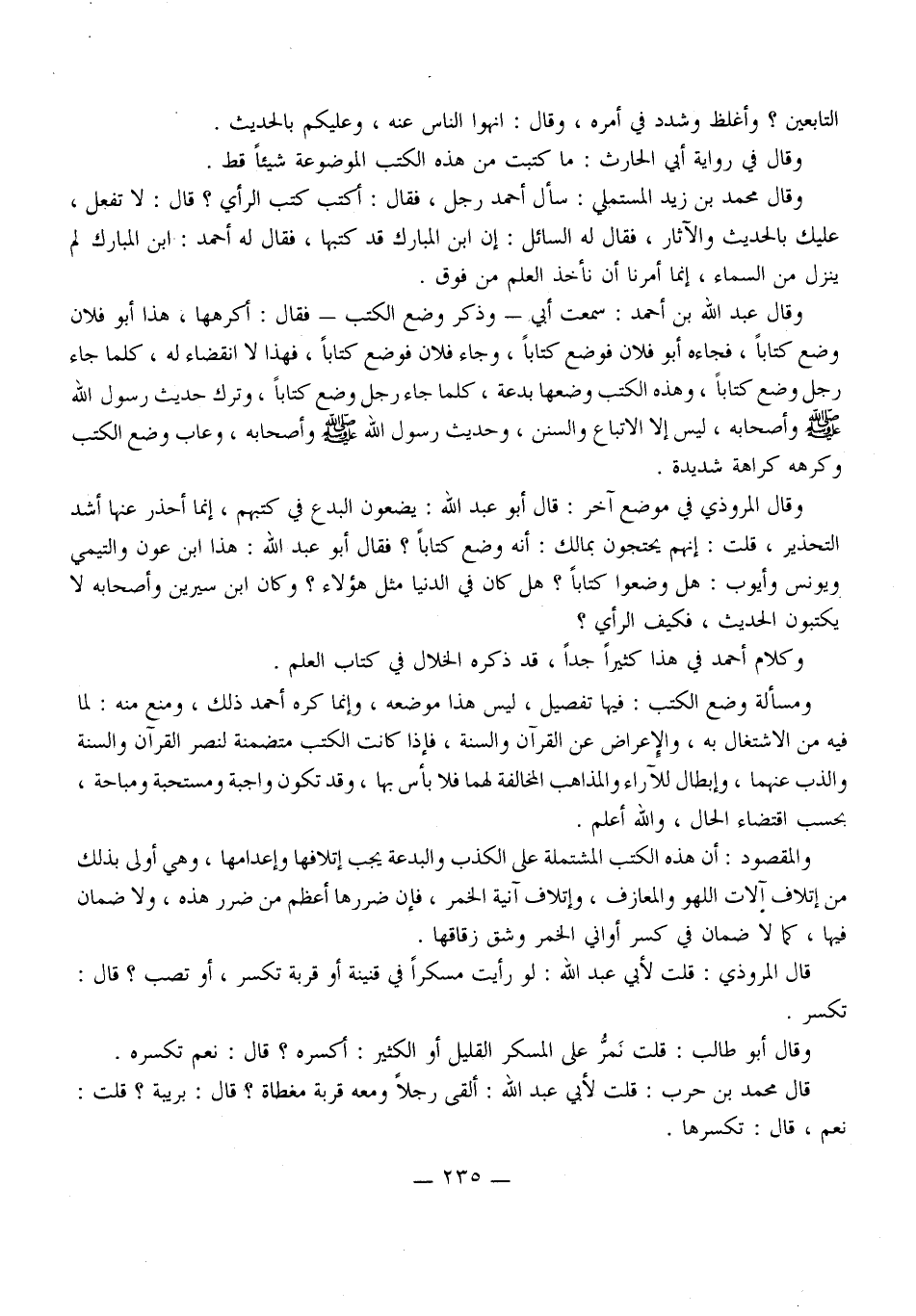 التابعين ؟ وأغلظ وشدد في أمره ، وقال : انهوا الناس عنه ، وعليكم بالحديث .

وقال في رواية أبي الحارث : ما كتبت من هذه الكتب الموضوعة شيئاً قط .

وقال محمد بن زيد المستملي : سأل أحمد رجل ، فقال : أكتب كتب الرأي ؟ قال : لا تفعل ، عليك بالحديث والآثار ، فقال له السائل : إن ابن المبارك قد كتبها ، فقال له أحمد : ابن المبارك لم ينزل من السماء ، إنما أمرنا أن نأخذ العلم من فوق .

وقال عبد الله بن أحمد : سمعت أبي — وذكر وضع الكتب — فقال : أكرهها ، هذا أبو فلان وضع كتاباً ، فجاءه أبو فلان فوضع كتاباً ، وجاء فلان فوضع كتاباً ، فهذا لا انقضاء له ، كلما جاء رجل وضع كتاباً ، وهذه الكتب وضعها بدعة ، كلما جاء رجل وضع كتاباً ، وترك حديث رسول الله ﷺ وأصحابه ، ليس إلا الاتباع والسنن ، وحديث رسول الله ﷺ وأصحابه ، وعاب وضع الكتب وكرهه كراهة شديدة .

وقال المروذي في موضع آخر : قال أبو عبد الله : يضعون البدع في كتبهم ، إنما أحذر عنها أشد التحذير ، قلت : إنهم يحتجون بمالك : أنه وضع كتاباً ؟ فقال أبو عبد الله : هذا ابن عون والتيمي ويونس وأيوب : هل وضعوا كتاباً ؟ هل كان في الدنيا مثل هؤلاء ؟ وكان ابن سيرين وأصحابه لا يكتبون الحديث ، فكيف الرأي ؟

وكلام أحمد في هذا كثيراً جداً ، قد ذكره الخلال في كتاب العلم .

ومسألة وضع الكتب : فيها تفصيل ، ليس هذا موضعه ، وإنما كره أحمد ذلك ، ومنع منه : لما فيه من الاشتغال به ، والإعراض عن القرآن والسنة ، فإذا كانت الكتب متضمنة لنصر القرآن والسنة والذب عنهما ، وإبطال للآراء والمذاهب المخالفة لهما فلا بأس بها ، وقد تكون واجبة ومستحبة ومباحة ، بحسب اقتضاء الحال ، والله أعلم .

والمقصود : أن هذه الكتب المشتملة على الكذب والبدعة يجب إتلافها وإعدامها ، وهي أولى بذلك من إتلاف آلات اللهو والمعازف ، وإتلاف آنية الخمر ، فإن ضررها أعظم من ضرر هذه ، ولا ضمان فيها ، كما لا ضمان في كسر أواني الخمر وشق زقاقها .

قال المروذي : قلت لأبي عبد الله : لو رأيت مسكراً في قنينة أو قربة تكسر ، أو تصب ؟ قال : تكسر .

وقال أبو طالب : قلت نَمرُّ على المسكر القليل أو الكثير : أكسره ؟ قال : نعم تكسره .

قال محمد بن حرب : قلت لأبي عبد الله : ألقى رجلاً ومعه قربة مغطاة ؟ قال : بريبة ؟ قلت : نعم ، قال : تكسرها .

— ٢٣٥ —